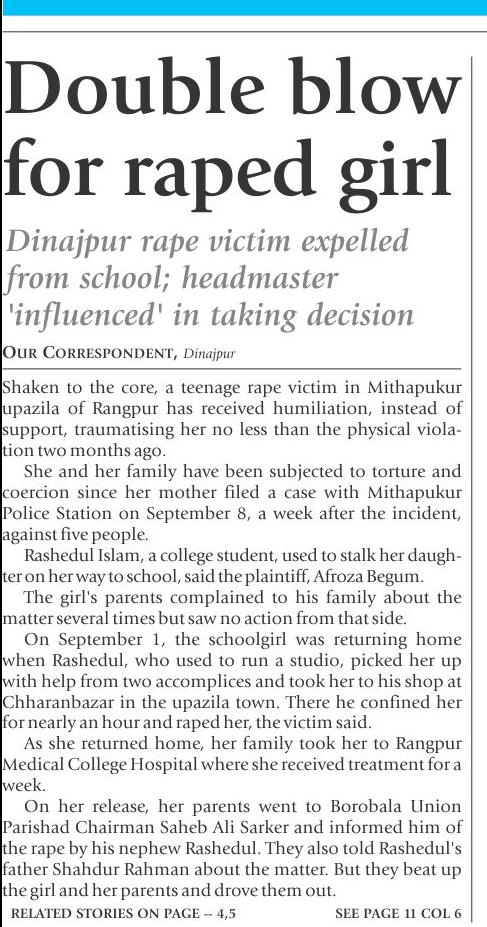 Double blow for raped girl

Dinajpur rape victim expelled from school; headmaster 'influenced' in taking decision

OUR CORRESPONDENT, Dinajpur

Shaken to the core, a teenage rape victim in Mithapukur upazila of Rangpur has received humiliation, instead of support, traumatising her no less than the physical violation two months ago.

She and her family have been subjected to torture and coercion since her mother filed a case with Mithapukur Police Station on September 8, a week after the incident, against five people.

Rashedul Islam, a college student, used to stalk her daughter on her way to school, said the plaintiff, Afroza Begum.

The girl's parents complained to his family about the matter several times but saw no action from that side.

On September 1, the schoolgirl was returning home when Rashedul, who used to run a studio, picked her up with help from two accomplices and took her to his shop at Chharanbazar in the upazila town. There he confined her for nearly an hour and raped her, the victim said.

As she returned home, her family took her to Rangpur Medical College Hospital where she received treatment for a week.

On her release, her parents went to Borobala Union Parishad Chairman Saheb Ali Sarker and informed him of the rape by his nephew Rashedul. They also told Rashedul's father Shahdur Rahman about the matter. But they beat up the girl and her parents and drove them out.

RELATED STORIES ON PAGE -- 4,5

SEE PAGE 11 COL 6